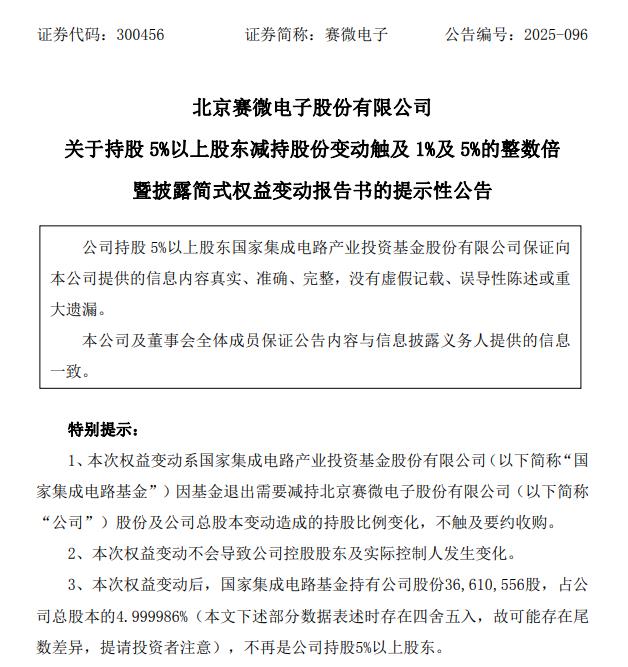 证券代码：300456　　　　证券简称：赛微电子　　　　公告编号：2025-096

北京赛微电子股份有限公司

关于持股 5%以上股东减持股份变动触及 1%及 5%的整数倍

暨披露简式权益变动报告书的提示性公告

公司持股 5%以上股东国家集成电路产业投资基金股份有限公司保证向本公司提供的信息内容真实、准确、完整，没有虚假记载、误导性陈述或重大遗漏。

本公司及董事会全体成员保证公告内容与信息披露义务人提供的信息一致。

特别提示：

1、本次权益变动系国家集成电路产业投资基金股份有限公司（以下简称“国家集成电路基金”）因基金退出需要减持北京赛微电子股份有限公司（以下简称“公司”）股份及公司总股本变动造成的持股比例变化，不触及要约收购。

2、本次权益变动不会导致公司控股股东及实际控制人发生变化。

3、本次权益变动后，国家集成电路基金持有公司股份36,610,556股，占公司总股本的4.999986%（本文下述部分数据表述时存在四舍五入，故可能存在尾数差异，提请投资者注意），不再是公司持股5%以上股东。